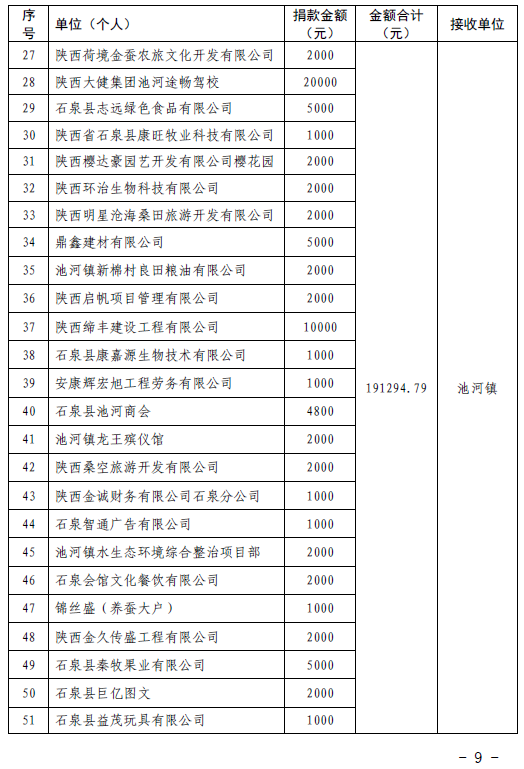 | 序号 | 单位（个人） | 捐款金额（元） | 金额合计（元） | 接收单位 |
|---|---|---|---|---|
| 27 | 陕西荷境金蚕农旅文化开发有限公司 | 2000 | 191294.79 | 池河镇 |
| 28 | 陕西大健集团池河途畅驾校 | 20000 | | |
| 29 | 石泉县志远绿色食品有限公司 | 5000 | | |
| 30 | 陕西省石泉县康旺牧业科技有限公司 | 1000 | | |
| 31 | 陕西樱达豪园艺开发有限公司樱花园 | 2000 | | |
| 32 | 陕西环治生物科技有限公司 | 2000 | | |
| 33 | 陕西明星沧海桑田旅游开发有限公司 | 2000 | | |
| 34 | 鼎鑫建材有限公司 | 5000 | | |
| 35 | 池河镇新棉村良田粮油有限公司 | 2000 | | |
| 36 | 陕西启帆项目管理有限公司 | 2000 | | |
| 37 | 陕西缔丰建设工程有限公司 | 10000 | | |
| 38 | 石泉县康嘉源生物技术有限公司 | 1000 | | |
| 39 | 安康辉宏旭工程劳务有限公司 | 1000 | | |
| 40 | 石泉县池河商会 | 4800 | | |
| 41 | 池河镇龙王殡仪馆 | 2000 | | |
| 42 | 陕西桑空旅游开发有限公司 | 2000 | | |
| 43 | 陕西金诚财务有限公司石泉分公司 | 1000 | | |
| 44 | 石泉智通广告有限公司 | 1000 | | |
| 45 | 池河镇水生态环境综合整治项目部 | 2000 | | |
| 46 | 石泉会馆文化餐饮有限公司 | 2000 | | |
| 47 | 锦丝盛（养蚕大户） | 1000 | | |
| 48 | 陕西金久传盛工程有限公司 | 2000 | | |
| 49 | 石泉县秦牧果业有限公司 | 5000 | | |
| 50 | 石泉县巨亿图文 | 2000 | | |
| 51 | 石泉县益茂玩具有限公司 | 1000 | | |

- 9 -